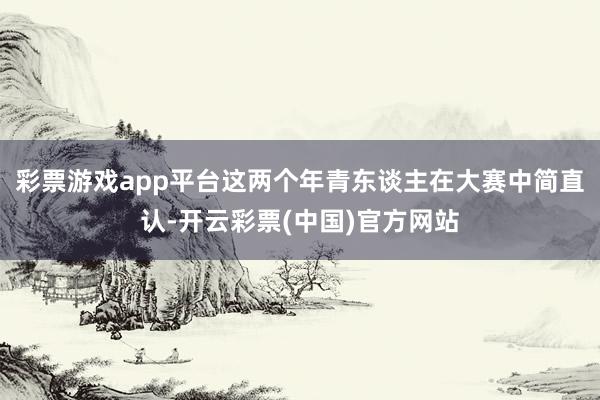 彩票游戏app平台这两个年青东谈主在大赛中简直认-开云彩票(中国)官方网站